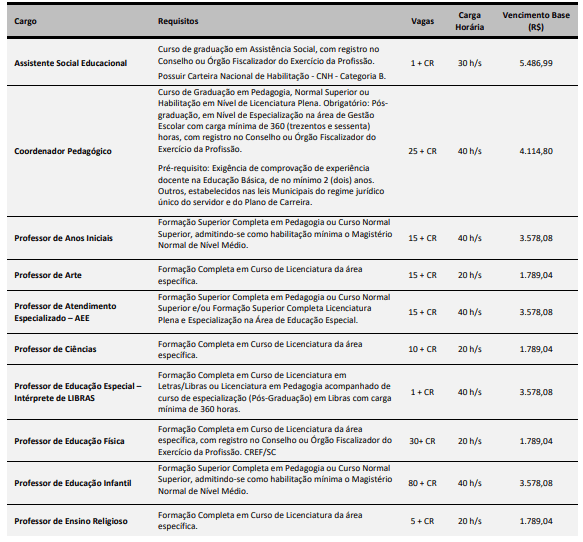 | Cargo | Requisitos | Vagas | Carga Horária | Vencimento Base (R$) |
|---|---|---|---|---|
| Assistente Social Educacional | Curso de graduação em Assistência Social, com registro no Conselho ou Órgão Fiscalizador do Exercício da Profissão. Possuir Carteira Nacional de Habilitação - CNH - Categoria B. | 1 + CR | 30 h/s | 5.486,99 |
| Coordenador Pedagógico | Curso de Graduação em Pedagogia, Normal Superior ou Habilitação em Nível de Licenciatura Plena. Obrigatório: Pós-graduação, em Nível de Especialização na área de Gestão Escolar com carga mínima de 360 (trezentos e sessenta) horas, com registro no Conselho ou Órgão Fiscalizador do Exercício da Profissão. Pré-requisito: Exigência de comprovação de experiência docente na Educação Básica, de no mínimo 2 (dois) anos. Outros, estabelecidos nas leis Municipais do regime jurídico único do servidor e do Plano de Carreira. | 25 + CR | 40 h/s | 4.114,80 |
| Professor de Anos Iniciais | Formação Superior Completa em Pedagogia ou Curso Normal Superior, admitindo-se como habilitação mínima o Magistério Normal de Nível Médio. | 15 + CR | 40 h/s | 3.578,08 |
| Professor de Arte | Formação Completa em Curso de Licenciatura da área específica. | 15 + CR | 20 h/s | 1.789,04 |
| Professor de Atendimento Especializado – AEE | Formação Superior Completa em Pedagogia ou Curso Normal Superior e/ou Formação Superior Completa Licenciatura Plena e Especialização na Área de Educação Especial. | 15 + CR | 40 h/s | 3.578,08 |
| Professor de Ciências | Formação Completa em Curso de Licenciatura da área específica. | 10 + CR | 20 h/s | 1.789,04 |
| Professor de Educação Especial – Intérprete de LIBRAS | Formação Completa em Curso de Licenciatura em Letras/Libras ou Licenciatura em Pedagogia acompanhado de curso de especialização (Pós-Graduação) em Libras com carga mínima de 360 horas. | 1 + CR | 40 h/s | 3.578,08 |
| Professor de Educação Física | Formação Completa em Curso de Licenciatura da área específica, com registro no Conselho ou Órgão Fiscalizador do Exercício da Profissão. CREF/SC | 30+ CR | 20 h/s | 1.789,04 |
| Professor de Educação Infantil | Formação Superior Completa em Pedagogia ou Curso Normal Superior, admitindo-se como habilitação mínima o Magistério Normal de Nível Médio. | 80 + CR | 40 h/s | 3.578,08 |
| Professor de Ensino Religioso | Formação Completa em Curso de Licenciatura da área específica. | 5 + CR | 20 h/s | 1.789,04 |